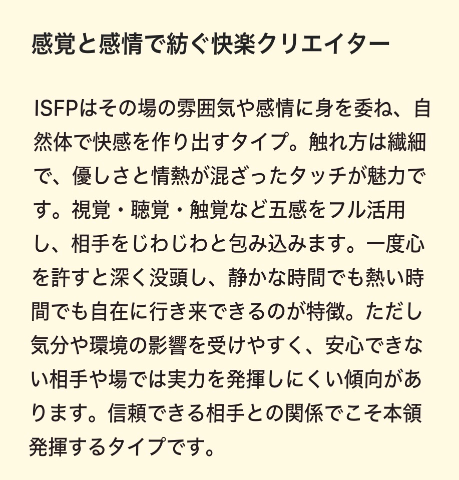 感覚と感情で紡ぐ快楽クリエイター

ISFPはその場の雰囲気や感情に身を委ね、自然体で快感を作り出すタイプ。触れ方は繊細で、優しさと情熱が混ざったタッチが魅力です。視覚・聴覚・触覚など五感をフル活用し、相手をじわじわと包み込みます。一度心を許すと深く没頭し、静かな時間でも熱い時間でも自在に行き来できるのが特徴。ただし気分や環境の影響を受けやすく、安心できない相手や場では実力を発揮しにくい傾向があります。信頼できる相手との関係でこそ本領発揮するタイプです。